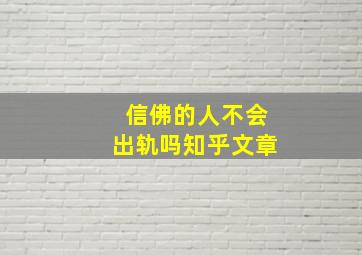 信佛的人不会
出轨吗知乎文章